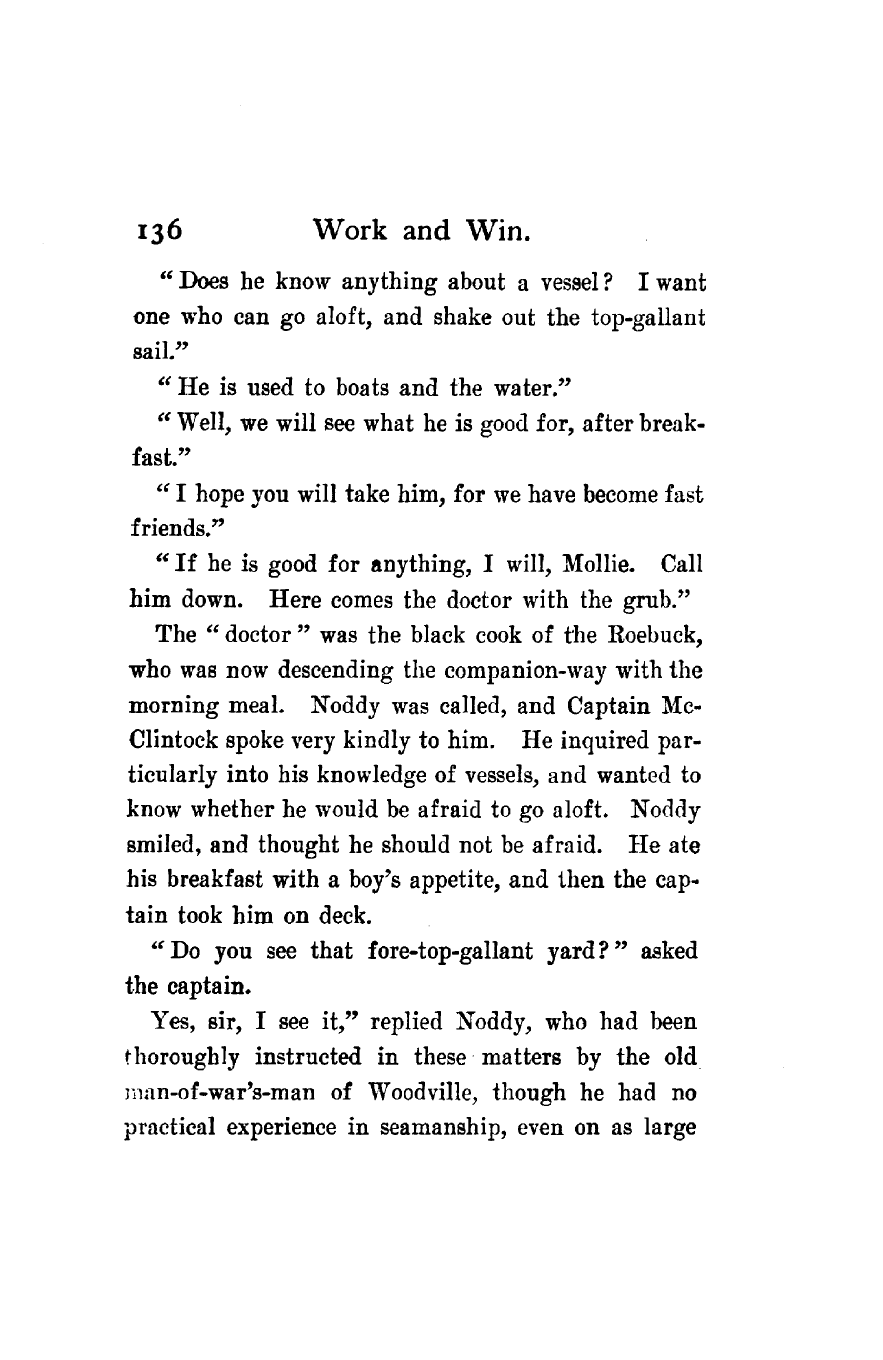 136 Work and Win.

"Does he know anything about a vessel? I want one who can go aloft, and shake out the top-gallant sail."

"He is used to boats and the water."

"Well, we will see what he is good for, after breakfast."

"I hope you will take him, for we have become fast friends."

"If he is good for anything, I will, Mollie. Call him down. Here comes the doctor with the grub."

The "doctor" was the black cook of the Roebuck, who was now descending the companion-way with the morning meal. Noddy was called, and Captain McClintock spoke very kindly to him. He inquired particularly into his knowledge of vessels, and wanted to know whether he would be afraid to go aloft. Noddy smiled, and thought he should not be afraid. He ate his breakfast with a boy's appetite, and then the captain took him on deck.

"Do you see that fore-top-gallant yard?" asked the captain.

Yes, sir, I see it," replied Noddy, who had been thoroughly instructed in these matters by the old man-of-war's-man of Woodville, though he had no practical experience in seamanship, even on as large